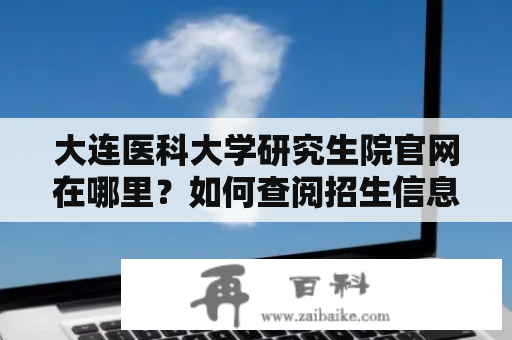 大连医科大学研究生院官网在哪里？如何查阅招生信息

再 百科
www.zaibaike.com